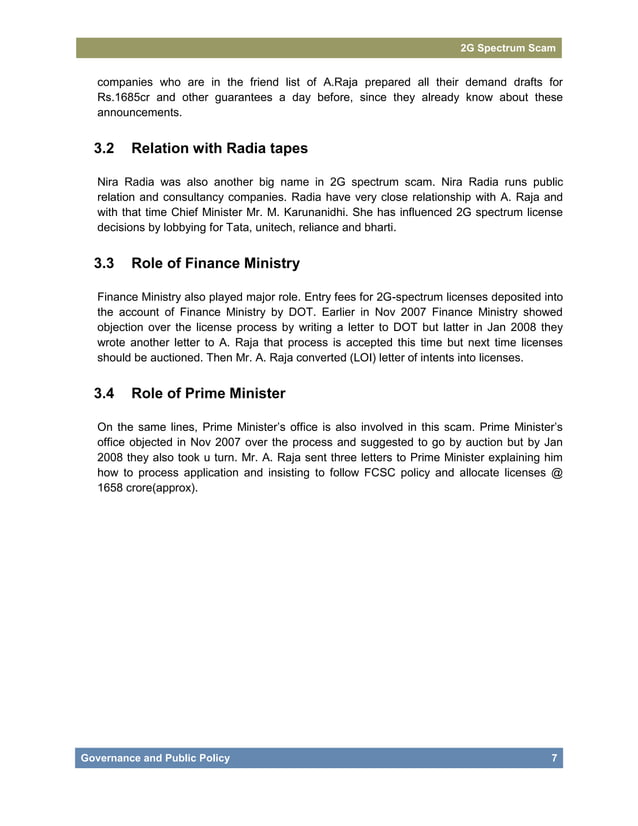 2G Spectrum Scam

companies who are in the friend list of A.Raja prepared all their demand drafts for Rs.1685cr and other guarantees a day before, since they already know about these announcements.

3.2 Relation with Radia tapes

Nira Radia was also another big name in 2G spectrum scam. Nira Radia runs public relation and consultancy companies. Radia have very close relationship with A. Raja and with that time Chief Minister Mr. M. Karunanidhi. She has influenced 2G spectrum license decisions by lobbying for Tata, unitech, reliance and bharti.

3.3 Role of Finance Ministry

Finance Ministry also played major role. Entry fees for 2G-spectrum licenses deposited into the account of Finance Ministry by DOT. Earlier in Nov 2007 Finance Ministry showed objection over the license process by writing a letter to DOT but latter in Jan 2008 they wrote another letter to A. Raja that process is accepted this time but next time licenses should be auctioned. Then Mr. A. Raja converted (LOI) letter of intents into licenses.

3.4 Role of Prime Minister

On the same lines, Prime Minister's office is also involved in this scam. Prime Minister's office objected in Nov 2007 over the process and suggested to go by auction but by Jan 2008 they also took u turn. Mr. A. Raja sent three letters to Prime Minister explaining him how to process application and insisting to follow FCSC policy and allocate licenses @ 1658 crore(approx).

Governance and Public Policy 7